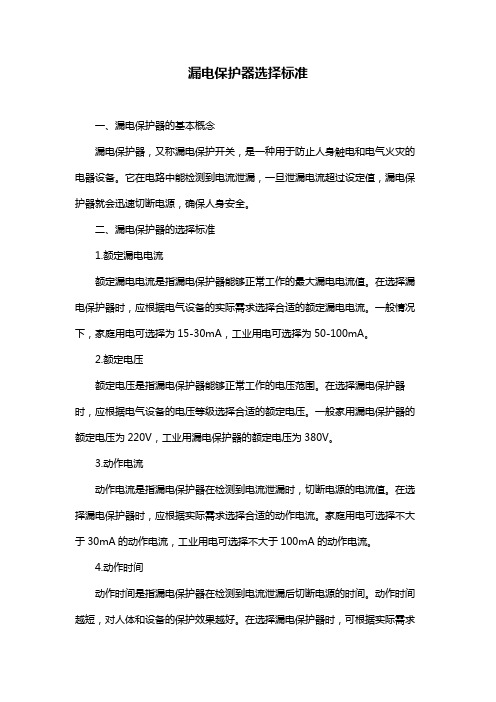 漏电保护器选择标准

一、漏电保护器的基本概念

漏电保护器，又称漏电保护开关，是一种用于防止人身触电和电气火灾的电器设备。它在电路中能检测到电流泄漏，一旦泄漏电流超过设定值，漏电保护器就会迅速切断电源，确保人身安全。

二、漏电保护器的选择标准

1.额定漏电电流

额定漏电电流是指漏电保护器能够正常工作的最大漏电电流值。在选择漏电保护器时，应根据电气设备的实际需求选择合适的额定漏电电流。一般情况下，家庭用电可选择为 15-30mA，工业用电可选择为 50-100mA。

2.额定电压

额定电压是指漏电保护器能够正常工作的电压范围。在选择漏电保护器时，应根据电气设备的电压等级选择合适的额定电压。一般家用漏电保护器的额定电压为 220V，工业用漏电保护器的额定电压为 380V。

3.动作电流

动作电流是指漏电保护器在检测到电流泄漏时，切断电源的电流值。在选择漏电保护器时，应根据实际需求选择合适的动作电流。家庭用电可选择不大于 30mA 的动作电流，工业用电可选择不大于 100mA 的动作电流。

4.动作时间

动作时间是指漏电保护器在检测到电流泄漏后切断电源的时间。动作时间越短，对人体和设备的保护效果越好。在选择漏电保护器时，可根据实际需求